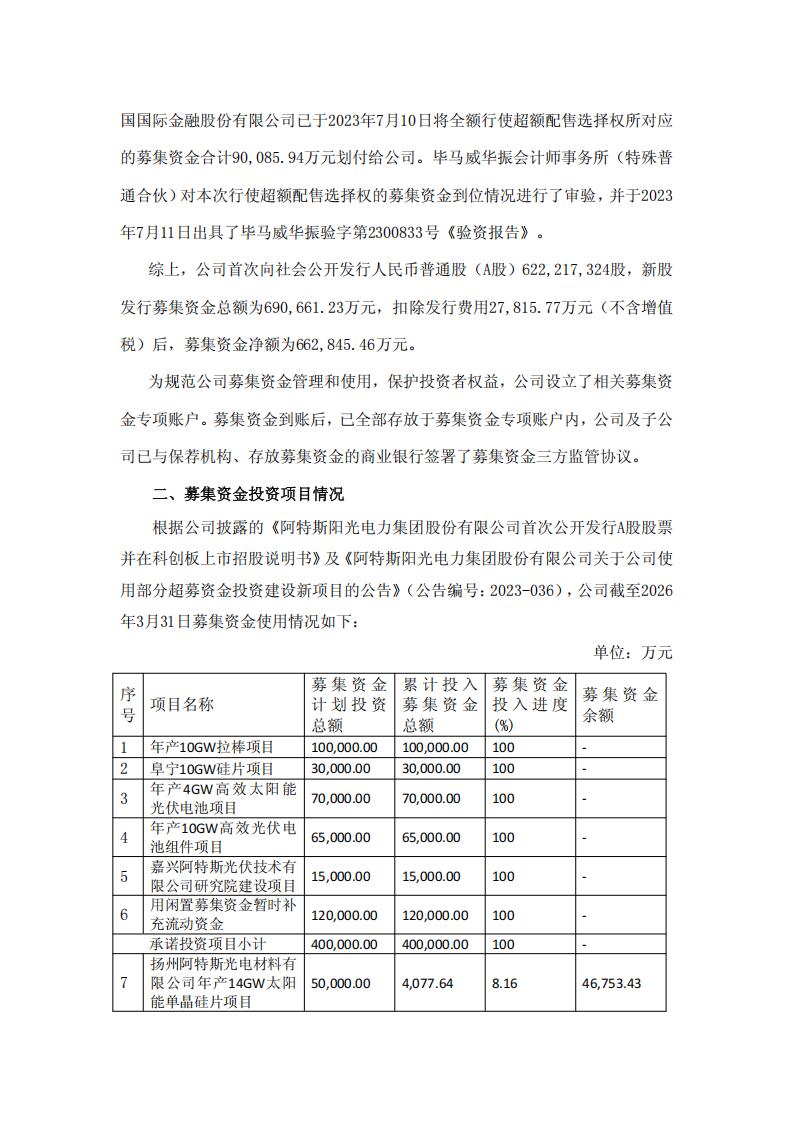 国国际金融股份有限公司已于2023年7月10日将全额行使超额配售选择权所对应的募集资金合计90,085.94万元划付给公司。毕马威华振会计师事务所（特殊普通合伙）对本次行使超额配售选择权的募集资金到位情况进行了审验，并于2023年7月11日出具了毕马威华振验字第2300833号《验资报告》。

综上，公司首次向社会公开发行人民币普通股（A股）622,217,324股，新股发行募集资金总额为690,661.23万元，扣除发行费用27,815.77万元（不含增值税）后，募集资金净额为662,845.46万元。

为规范公司募集资金管理和使用，保护投资者权益，公司设立了相关募集资金专项账户。募集资金到账后，已全部存放于募集资金专项账户内，公司及子公司已与保荐机构、存放募集资金的商业银行签署了募集资金三方监管协议。

二、募集资金投资项目情况

根据公司披露的《阿特斯阳光电力集团股份有限公司首次公开发行A股股票并在科创板上市招股说明书》及《阿特斯阳光电力集团股份有限公司关于公司使用部分超募资金投资建设新项目的公告》（公告编号：2023-036），公司截至2026年3月31日募集资金使用情况如下：

单位：万元

| 序号 | 项目名称 | 募集资金计划投资总额 | 累计投入募集资金总额 | 募集资金投入进度(%) | 募集资金余额 |
|---|---|---|---|---|---|
| 1 | 年产10GW拉棒项目 | 100,000.00 | 100,000.00 | 100 | - |
| 2 | 阜宁10GW硅片项目 | 30,000.00 | 30,000.00 | 100 | - |
| 3 | 年产4GW高效太阳能光伏电池项目 | 70,000.00 | 70,000.00 | 100 | - |
| 4 | 年产10GW高效光伏电池组件项目 | 65,000.00 | 65,000.00 | 100 | - |
| 5 | 嘉兴阿特斯光伏技术有限公司研究院建设项目 | 15,000.00 | 15,000.00 | 100 | - |
| 6 | 用闲置募集资金暂时补充流动资金 | 120,000.00 | 120,000.00 | 100 | - |
|  | 承诺投资项目小计 | 400,000.00 | 400,000.00 | 100 | - |
| 7 | 扬州阿特斯光电材料有限公司年产14GW太阳能单晶硅片项目 | 50,000.00 | 4,077.64 | 8.16 | 46,753.43 |